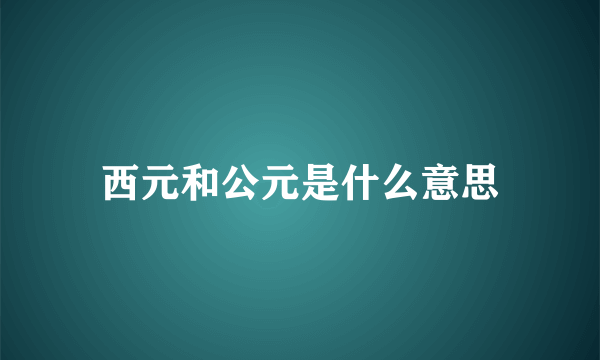 西元和公元是什么意思